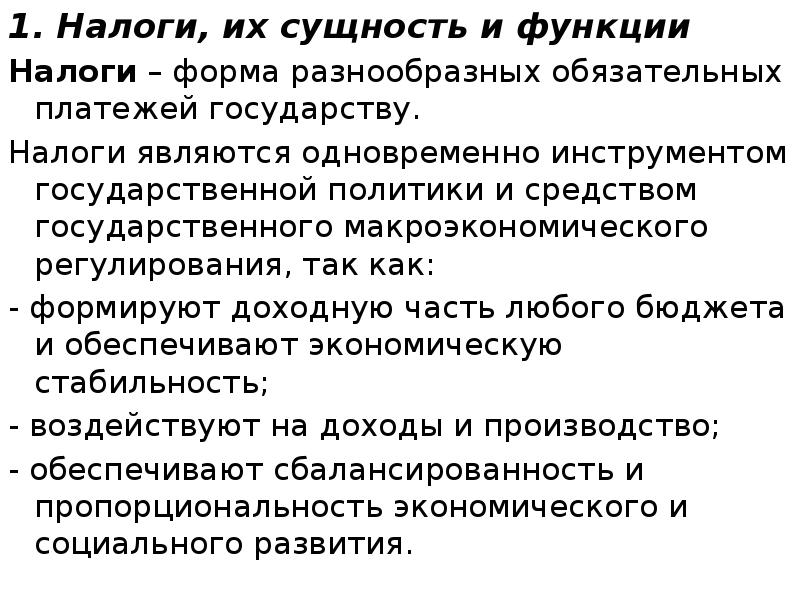 1. Налоги, их сущность и функции

Налоги – форма разнообразных обязательных платежей государству.

Налоги являются одновременно инструментом государственной политики и средством государственного макроэкономического регулирования, так как:

- формируют доходную часть любого бюджета и обеспечивают экономическую стабильность;

- воздействуют на доходы и производство;

- обеспечивают сбалансированность и пропорциональность экономического и социального развития.